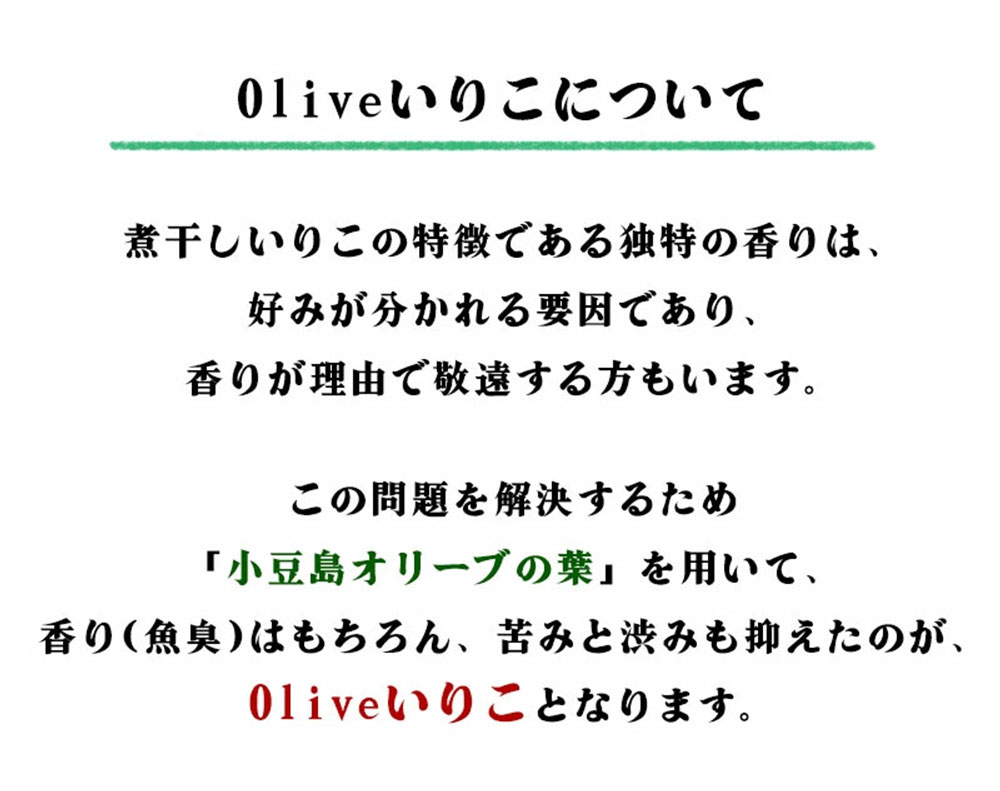 Oliveいりこについて

煮干しいりこの特徴である独特の香りは、
好みが分かれる要因であり、
香りが理由で敬遠する方もいます。

この問題を解決するため
「小豆島オリーブの葉」を用いて、
香り(魚臭)はもちろん、苦みと渋みも抑えたのが、
Oliveいりことなります。